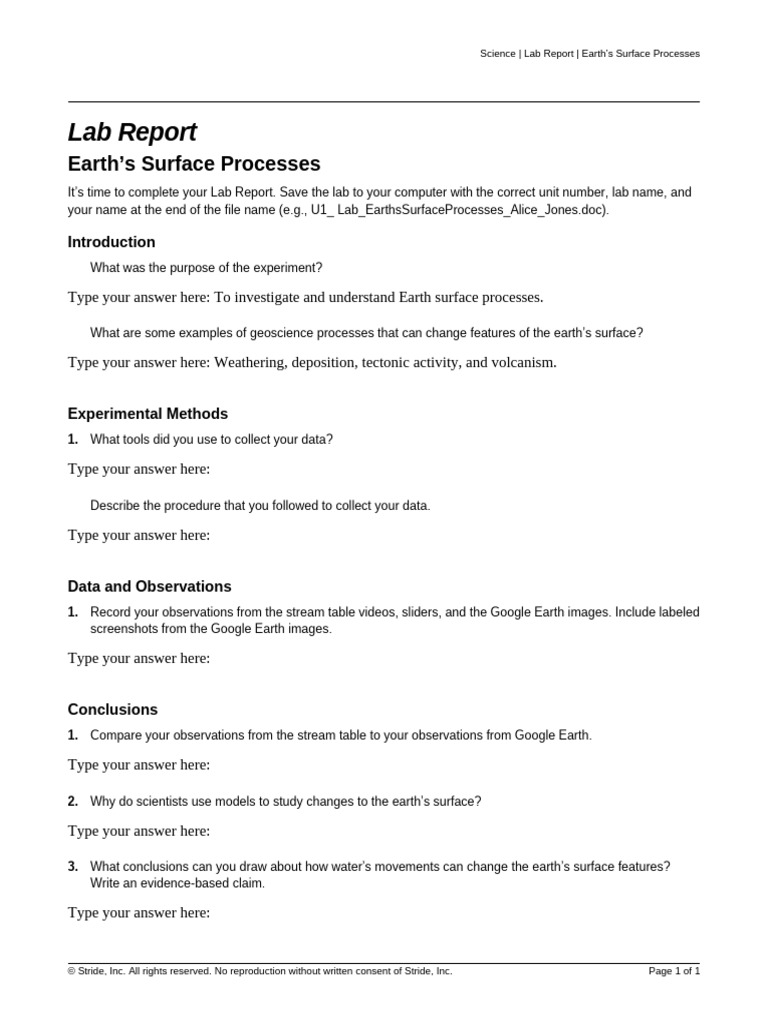 Science | Lab Report | Earth's Surface Processes

Lab Report

Earth's Surface Processes

It's time to complete your Lab Report. Save the lab to your computer with the correct unit number, lab name, and your name at the end of the file name (e.g., U1_ Lab_EarthsSurfaceProcesses_Alice_Jones.doc).

Introduction

What was the purpose of the experiment?

Type your answer here: To investigate and understand Earth surface processes.

What are some examples of geoscience processes that can change features of the earth's surface?

Type your answer here: Weathering, deposition, tectonic activity, and volcanism.

Experimental Methods

1. What tools did you use to collect your data?

Type your answer here:

Describe the procedure that you followed to collect your data.

Type your answer here:

Data and Observations

1. Record your observations from the stream table videos, sliders, and the Google Earth images. Include labeled screenshots from the Google Earth images.

Type your answer here:

Conclusions

1. Compare your observations from the stream table to your observations from Google Earth.

Type your answer here:

2. Why do scientists use models to study changes to the earth's surface?

Type your answer here:

3. What conclusions can you draw about how water's movements can change the earth's surface features? Write an evidence-based claim.

Type your answer here:

© Stride, Inc. All rights reserved. No reproduction without written consent of Stride, Inc.

Page 1 of 1